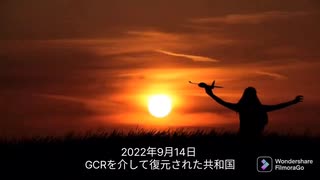 2022年9月14日
GCRを介して復元された共和国

Wondershare
FilmoraGo